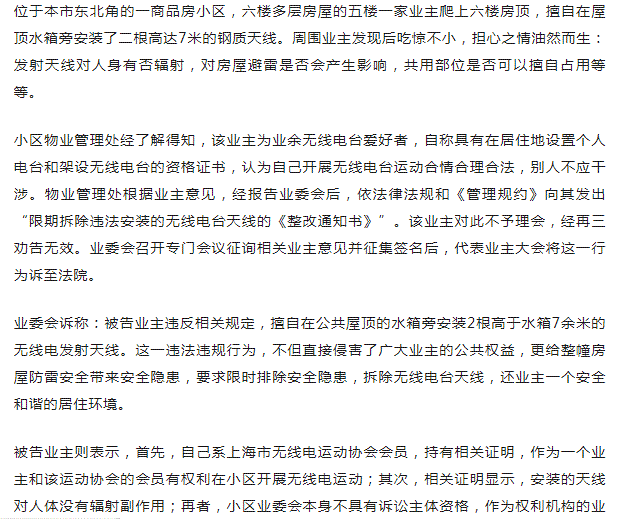 位于本市东北角的一商品房小区，六楼多层房屋的五楼一家业主爬上六楼房顶，擅自在屋顶水箱旁安装了二根高达7米的钢质天线。周围业主发现后吃惊不小，担心之情油然而生：发射天线对人身有否辐射，对房屋避雷是否会产生影响，共用部位是否可以擅自占用等等。

小区物业管理处经了解得知，该业主为业余无线电台爱好者，自称具有在居住地设置个人电台和架设无线电台的资格证书，认为自己开展无线电台运动合情合理合法，别人不应干涉。物业管理处根据业主意见，经报告业委会后，依法律法规和《管理规约》向其发出“限期拆除违法安装的无线电台天线的《整改通知书》”。该业主对此不予理会，经再三劝告无效。业委会召开专门会议征询相关业主意见并征集签名后，代表业主大会将这一行为诉至法院。

业委会诉称：被告业主违反相关规定，擅自在公共屋顶的水箱旁安装2根高于水箱7余米的无线电发射天线。这一违法违规行为，不但直接侵害了广大业主的公共权益，更给整幢房屋防雷安全带来安全隐患，要求限时排除安全隐患，拆除无线电台天线，还业主一个安全和谐的居住环境。

被告业主则表示，首先，自己系上海市无线电运动协会会员，持有相关证明，作为一个业主和该运动协会的会员有权利在小区开展无线电运动；其次，相关证明显示，安装的天线对人体没有辐射副作用；再者，小区业委会本身不具有诉讼主体资格，作为权利机构的业